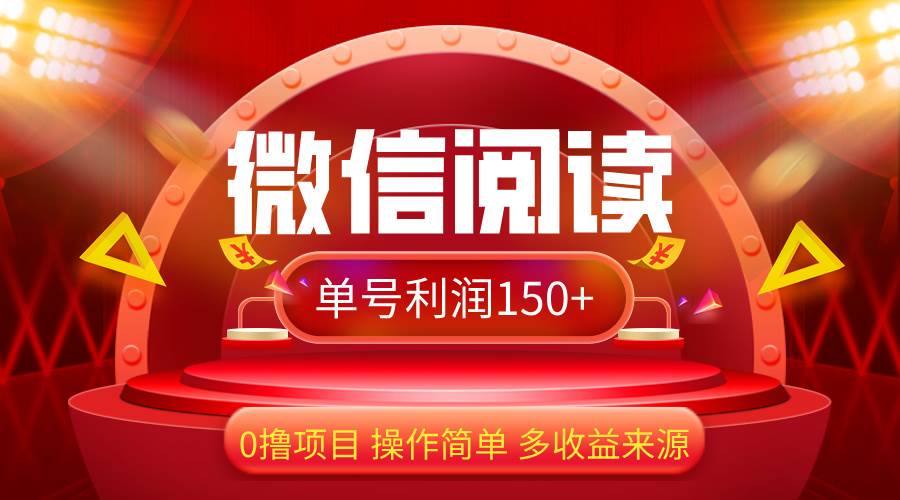 微信阅读

单号利润150+

0撸项目 操作简单 多收益来源